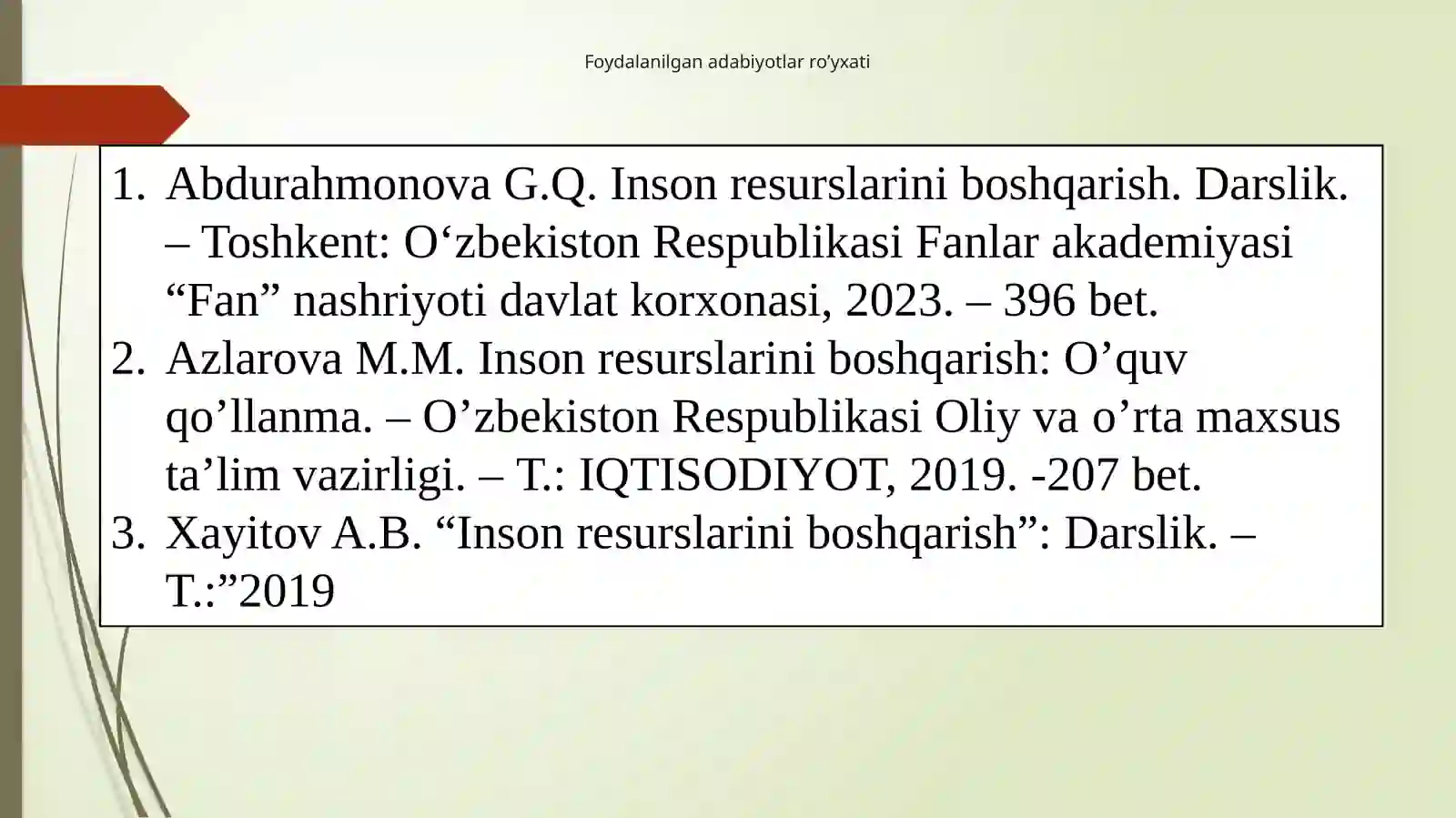 Foydalanilgan adabiyotlar ro’yxati

1. Abdurahmonova G.Q. Inson resurslarini boshqarish. Darslik. – Toshkent: O‘zbekiston Respublikasi Fanlar akademiyasi “Fan” nashriyoti davlat korxonasi, 2023. – 396 bet.
2. Azlarova M.M. Inson resurslarini boshqarish: O’quv qo’llanma. – O’zbekiston Respublikasi Oliy va o’rta maxsus ta’lim vazirligi. – T.: IQTISODIYOT, 2019. -207 bet.
3. Xayitov A.B. “Inson resurslarini boshqarish”: Darslik. – T.:”2019